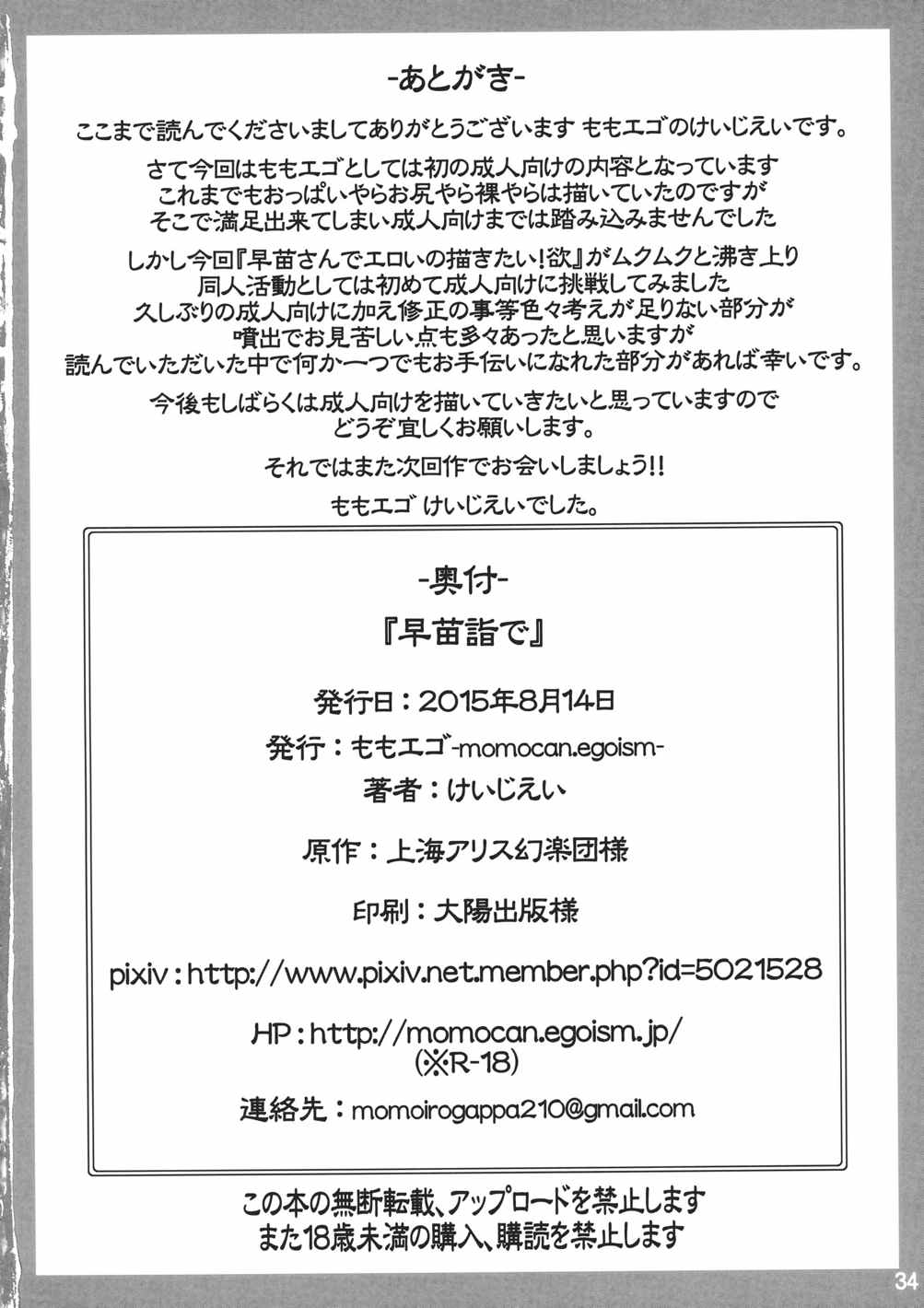 -あとがき-

ここまで読んでくださいましてありがとうございます ももエゴのけいじえいです。

さて今回はももエゴとしては初の成人向けの内容となっています
これまでもおっぱいやらお尻やら裸やらは描いていたのですが
そこで満足出来てしまい成人向けまでは踏み込みませんでした

しかし今回『早苗さんでエロいの描きたい!欲』がムクムクと沸き上り
同人活動としては初めて成人向けに挑戦してみました
久しぶりの成人向けに加え修正の事等色々考えが足りない部分が
噴出でお見苦しい点も多々あったと思いますが
読んでいただいた中で何か一つでもお手伝いになれた部分があれば幸いです。

今後もしばらくは成人向けを描いていきたいと思っていますので
どうぞ宜しくお願いします。

それではまた次回作でお会いしましょう!!

ももエゴ けいじえいでした。

-奥付-

『早苗詣で』

発行日：2015年8月14日

発行：ももエゴ-momocan.egoism-

著者：けいじえい

原作：上海アリス幻楽団様

印刷：大陽出版様

pixiv：http://www.pixiv.net.member.php?id=5021528

HP：http://momocan.egoism.jp/
(※R-18)

連絡先：momoirogappa210@gmail.com

この本の無断転載、アップロードを禁止します
また18歳未満の購入、購読を禁止します

34